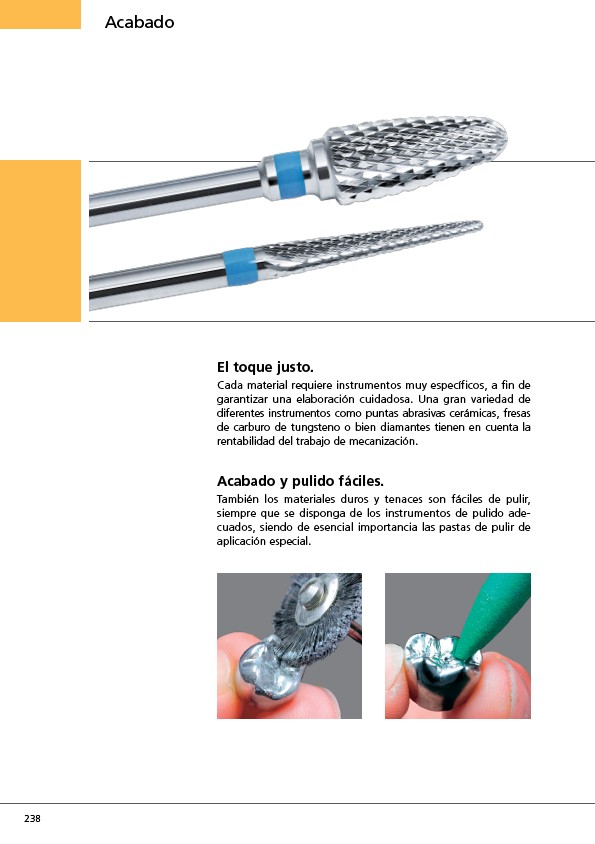 Acabado

El toque justo.
Cada material requiere instrumentos muy específicos, a fin de garantizar una elaboración cuidadosa. Una gran variedad de diferentes instrumentos como puntas abrasivas cerámicas, fresas de carburo de tungsteno o bien diamantes tienen en cuenta la rentabilidad del trabajo de mecanización.

Acabado y pulido fáciles.
También los materiales duros y tenaces son fáciles de pulir, siempre que se disponga de los instrumentos de pulido adecuados, siendo de esencial importancia las pastas de pulir de aplicación especial.

238